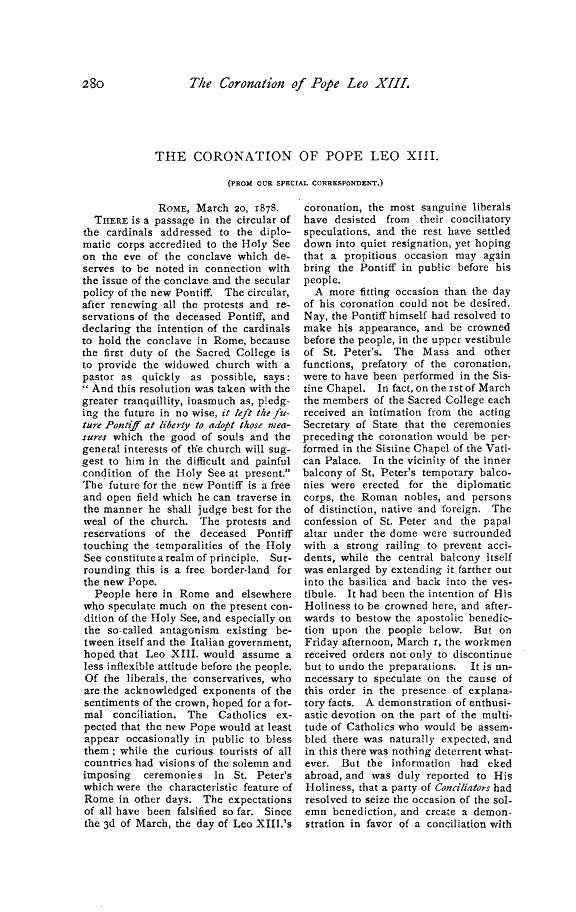 280 The Coronation of Pope Leo XIII.

THE CORONATION OF POPE LEO XIII.

(FROM OUR SPECIAL CORRESPONDENT.)

ROME, March 20, 1878.

THERE is a passage in the circular of the cardinals addressed to the diplomatic corps accredited to the Holy See on the eve of the conclave which deserves to be noted in connection with the issue of the conclave and the secular policy of the new Pontiff. The circular, after renewing all the protests and reservations of the deceased Pontiff, and declaring the intention of the cardinals to hold the conclave in Rome, because the first duty of the Sacred College is to provide the widowed church with a pastor as quickly as possible, says: "And this resolution was taken with the greater tranquillity, inasmuch as, pledging the future in no wise, it left the future Pontiff at liberty to adopt those measures which the good of souls and the general interests of the church will suggest to him in the difficult and painful condition of the Holy See at present." The future for the new Pontiff is a free and open field which he can traverse in the manner he shall judge best for the weal of the church. The protests and reservations of the deceased Pontiff touching the temporalities of the Holy See constitute a realm of principle. Surrounding this is a free border-land for the new Pope.

People here in Rome and elsewhere who speculate much on the present condition of the Holy See, and especially on the so-called antagonism existing between itself and the Italian government, hoped that Leo XIII. would assume a less inflexible attitude before the people. Of the liberals, the conservatives, who are the acknowledged exponents of the sentiments of the crown, hoped for a formal conciliation. The Catholics expected that the new Pope would at least appear occasionally in public to bless them; while the curious tourists of all countries had visions of the solemn and imposing ceremonies in St. Peter's which were the characteristic feature of Rome in other days. The expectations of all have been falsified so far. Since the 3d of March, the day of Leo XIII.'s coronation, the most sanguine liberals have desisted from their conciliatory speculations, and the rest have settled down into quiet resignation, yet hoping that a propitious occasion may again bring the Pontiff in public before his people.

A more fitting occasion than the day of his coronation could not be desired. Nay, the Pontiff himself had resolved to make his appearance, and be crowned before the people, in the upper vestibule of St. Peter's. The Mass and other functions, prefatory of the coronation, were to have been performed in the Sistine Chapel. In fact, on the 1st of March the members of the Sacred College each received an intimation from the acting Secretary of State that the ceremonies preceding the coronation would be performed in the Sistine Chapel of the Vatican Palace. In the vicinity of the inner balcony of St. Peter's temporary balconies were erected for the diplomatic corps, the Roman nobles, and persons of distinction, native and foreign. The confession of St. Peter and the papal altar under the dome were surrounded with a strong railing to prevent accidents, while the central balcony itself was enlarged by extending it farther out into the basilica and back into the vestibule. It had been the intention of His Holiness to be crowned here, and afterwards to bestow the apostolic benediction upon the people below. But on Friday afternoon, March 1, the workmen received orders not only to discontinue but to undo the preparations. It is unnecessary to speculate on the cause of this order in the presence of explanatory facts. A demonstration of enthusiastic devotion on the part of the multitude of Catholics who would be assembled there was naturally expected, and in this there was nothing deterrent whatever. But the information had eked abroad, and was duly reported to His Holiness, that a party of Conciliators had resolved to seize the occasion of the solemn benediction, and create a demonstration in favor of a conciliation with